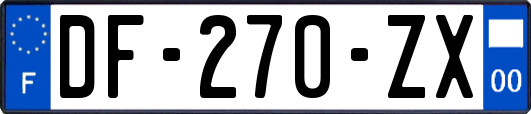 F
DF-270-ZX
00